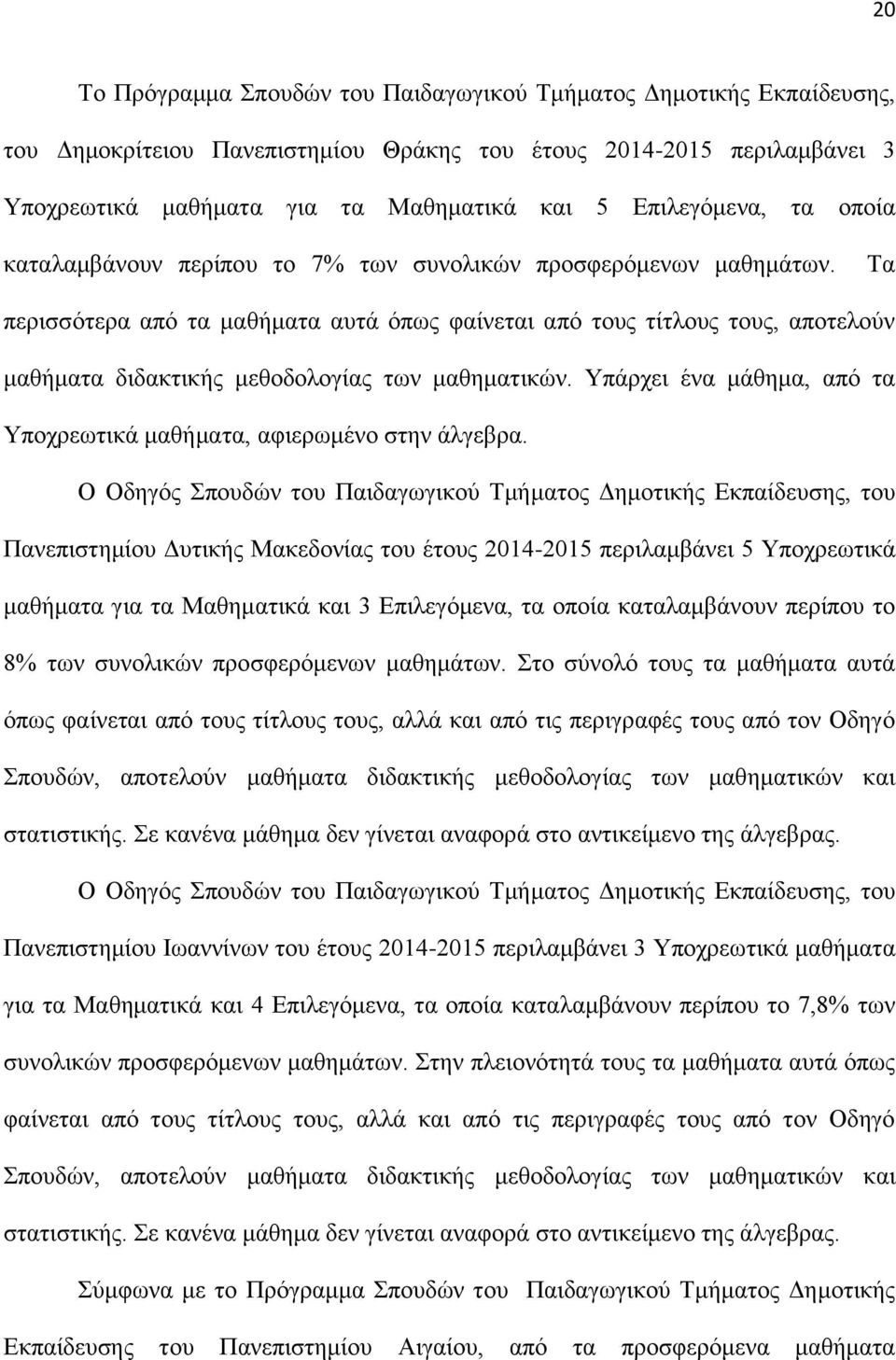 20

Το Πρόγραμμα Σπουδών του Παιδαγωγικού Τμήματος Δημοτικής Εκπαίδευσης, του Δημοκρίτειου Πανεπιστημίου Θράκης του έτους 2014-2015 περιλαμβάνει 3 Υποχρεωτικά μαθήματα για τα Μαθηματικά και 5 Επιλεγόμενα, τα οποία καταλαμβάνουν περίπου το 7% των συνολικών προσφερόμενων μαθημάτων. Τα περισσότερα από τα μαθήματα αυτά όπως φαίνεται από τους τίτλους τους, αποτελούν μαθήματα διδακτικής μεθοδολογίας των μαθηματικών. Υπάρχει ένα μάθημα, από τα Υποχρεωτικά μαθήματα, αφιερωμένο στην άλγεβρα.

Ο Οδηγός Σπουδών του Παιδαγωγικού Τμήματος Δημοτικής Εκπαίδευσης, του Πανεπιστημίου Δυτικής Μακεδονίας του έτους 2014-2015 περιλαμβάνει 5 Υποχρεωτικά μαθήματα για τα Μαθηματικά και 3 Επιλεγόμενα, τα οποία καταλαμβάνουν περίπου το 8% των συνολικών προσφερόμενων μαθημάτων. Στο σύνολό τους τα μαθήματα αυτά όπως φαίνεται από τους τίτλους τους, αλλά και από τις περιγραφές τους από τον Οδηγό Σπουδών, αποτελούν μαθήματα διδακτικής μεθοδολογίας των μαθηματικών και στατιστικής. Σε κανένα μάθημα δεν γίνεται αναφορά στο αντικείμενο της άλγεβρας.

Ο Οδηγός Σπουδών του Παιδαγωγικού Τμήματος Δημοτικής Εκπαίδευσης, του Πανεπιστημίου Ιωαννίνων του έτους 2014-2015 περιλαμβάνει 3 Υποχρεωτικά μαθήματα για τα Μαθηματικά και 4 Επιλεγόμενα, τα οποία καταλαμβάνουν περίπου το 7,8% των συνολικών προσφερόμενων μαθημάτων. Στην πλειονότητά τους τα μαθήματα αυτά όπως φαίνεται από τους τίτλους τους, αλλά και από τις περιγραφές τους από τον Οδηγό Σπουδών, αποτελούν μαθήματα διδακτικής μεθοδολογίας των μαθηματικών και στατιστικής. Σε κανένα μάθημα δεν γίνεται αναφορά στο αντικείμενο της άλγεβρας.

Σύμφωνα με το Πρόγραμμα Σπουδών του Παιδαγωγικού Τμήματος Δημοτικής Εκπαίδευσης του Πανεπιστημίου Αιγαίου, από τα προσφερόμενα μαθήματα